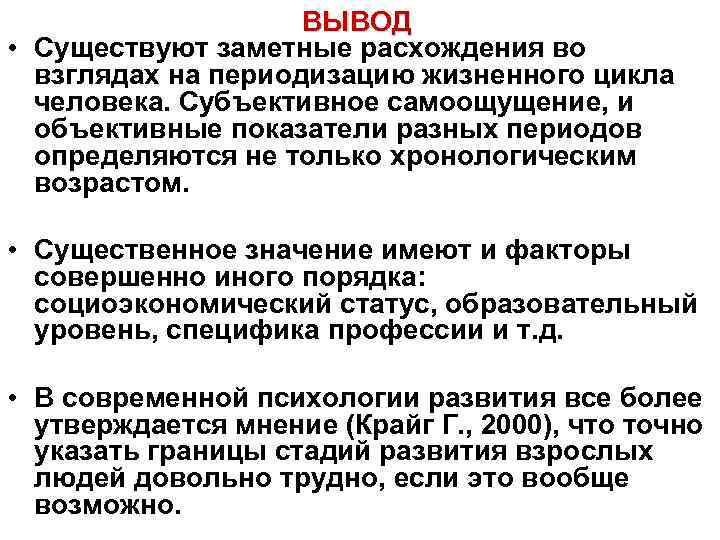 ВЫВОД

• Существуют заметные расхождения во взглядах на периодизацию жизненного цикла человека. Субъективное самоощущение, и объективные показатели разных периодов определяются не только хронологическим возрастом.

• Существенное значение имеют и факторы совершенно иного порядка: социоэкономический статус, образовательный уровень, специфика профессии и т.д.

• В современной психологии развития все более утверждается мнение (Крайг Г., 2000), что точно указать границы стадий развития взрослых людей довольно трудно, если это вообще возможно.